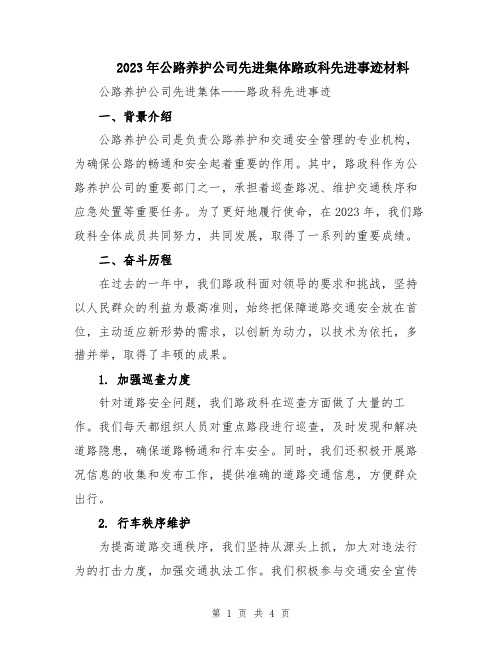 2023年公路养护公司先进集体路政科先进事迹材料

公路养护公司先进集体——路政科先进事迹

一、背景介绍

公路养护公司是负责公路养护和交通安全管理的专业机构，为确保公路的畅通和安全起着重要的作用。其中，路政科作为公路养护公司的重要部门之一，承担着巡查路况、维护交通秩序和应急处置等重要任务。为了更好地履行使命，在2023年，我们路政科全体成员共同努力，共同发展，取得了一系列的重要成绩。

二、奋斗历程

在过去的一年中，我们路政科面对领导的要求和挑战，坚持以人民群众的利益为最高准则，始终把保障道路交通安全放在首位，主动适应新形势的需求，以创新为动力，以技术为依托，多措并举，取得了丰硕的成果。

1. 加强巡查力度

针对道路安全问题，我们路政科在巡查方面做了大量的工作。我们每天都组织人员对重点路段进行巡查，及时发现和解决道路隐患，确保道路畅通和行车安全。同时，我们还积极开展路况信息的收集和发布工作，提供准确的道路交通信息，方便群众出行。

2. 行车秩序维护

为提高道路交通秩序，我们坚持从源头上抓，加大对违法行为的打击力度，加强交通执法工作。我们积极参与交通安全宣传

第 1 页 共 4 页